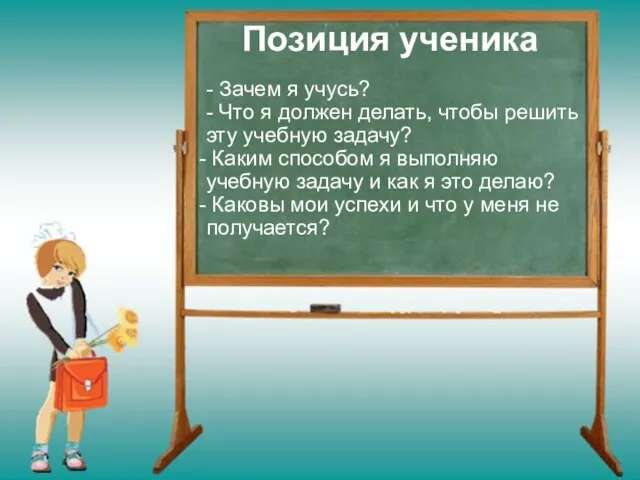 Позиция ученика

- Зачем я учусь?
- Что я должен делать, чтобы решить эту учебную задачу?
- Каким способом я выполняю учебную задачу и как я это делаю?
- Каковы мои успехи и что у меня не получается?